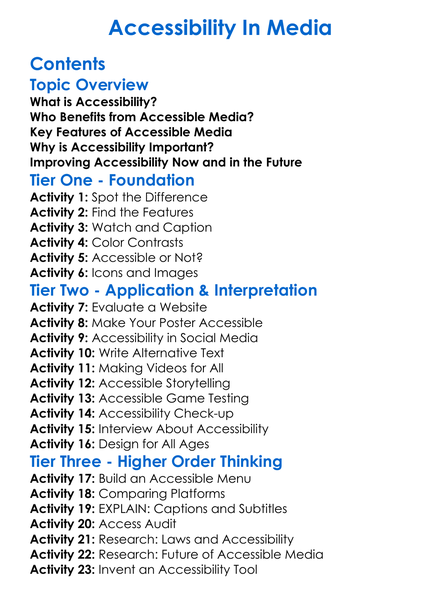 Accessibility In Media

Contents

Topic Overview

What is Accessibility?
Who Benefits from Accessible Media?
Key Features of Accessible Media
Why is Accessibility Important?
Improving Accessibility Now and in the Future

Tier One - Foundation

Activity 1: Spot the Difference
Activity 2: Find the Features
Activity 3: Watch and Caption
Activity 4: Color Contrasts
Activity 5: Accessible or Not?
Activity 6: Icons and Images

Tier Two - Application & Interpretation

Activity 7: Evaluate a Website
Activity 8: Make Your Poster Accessible
Activity 9: Accessibility in Social Media
Activity 10: Write Alternative Text
Activity 11: Making Videos for All
Activity 12: Accessible Storytelling
Activity 13: Accessible Game Testing
Activity 14: Accessibility Check-up
Activity 15: Interview About Accessibility
Activity 16: Design for All Ages

Tier Three - Higher Order Thinking

Activity 17: Build an Accessible Menu
Activity 18: Comparing Platforms
Activity 19: EXPLAIN: Captions and Subtitles
Activity 20: Access Audit
Activity 21: Research: Laws and Accessibility
Activity 22: Research: Future of Accessible Media
Activity 23: Invent an Accessibility Tool